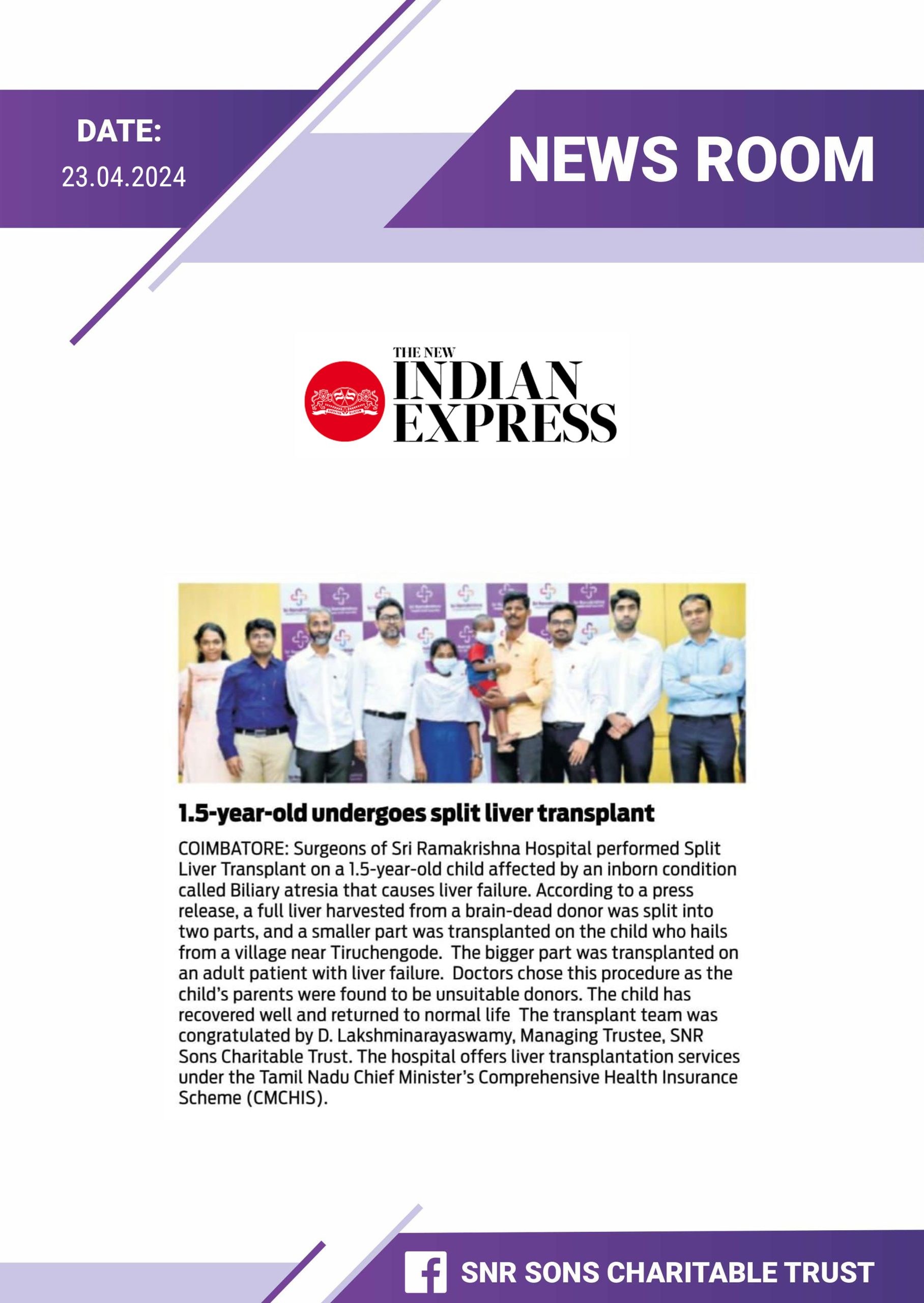 DATE:
23.04.2024

NEWS ROOM

THE NEW
INDIAN
EXPRESS

1.5-year-old undergoes split liver transplant

COIMBATORE: Surgeons of Sri Ramakrishna Hospital performed Split Liver Transplant on a 1.5-year-old child affected by an inborn condition called Biliary atresia that causes liver failure. According to a press release, a full liver harvested from a brain-dead donor was split into two parts, and a smaller part was transplanted on the child who hails from a village near Tiruchengode. The bigger part was transplanted on an adult patient with liver failure. Doctors chose this procedure as the child's parents were found to be unsuitable donors. The child has recovered well and returned to normal life The transplant team was congratulated by D. Lakshminarayaswamy, Managing Trustee, SNR Sons Charitable Trust. The hospital offers liver transplantation services under the Tamil Nadu Chief Minister's Comprehensive Health Insurance Scheme (CMCHIS).

SNR SONS CHARITABLE TRUST